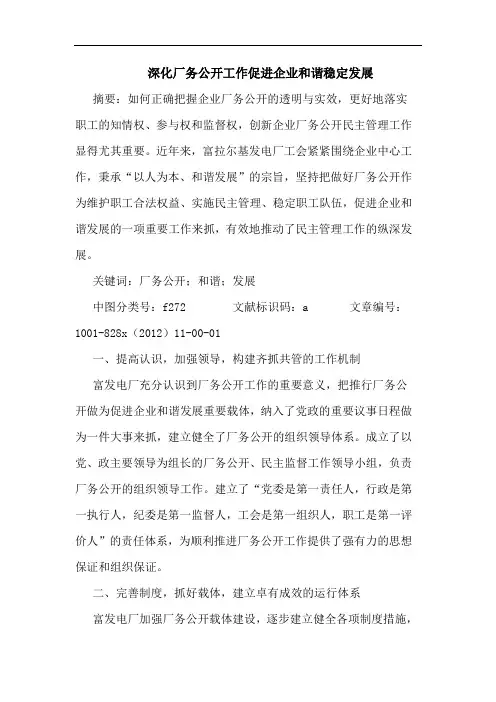 深化厂务公开工作促进企业和谐稳定发展

摘要：如何正确把握企业厂务公开的透明与实效，更好地落实职工的知情权、参与权和监督权，创新企业厂务公开民主管理工作显得尤其重要。近年来，富拉尔基发电厂工会紧紧围绕企业中心工作，秉承“以人为本、和谐发展”的宗旨，坚持把做好厂务公开作为维护职工合法权益、实施民主管理、稳定职工队伍，促进企业和谐发展的一项重要工作来抓，有效地推动了民主管理工作的纵深发展。

关键词：厂务公开；和谐；发展

中图分类号：f272　　文献标识码：a　　文章编号：1001-828x（2012）11-00-01

一、提高认识，加强领导，构建齐抓共管的工作机制

富发电厂充分认识到厂务公开工作的重要意义，把推行厂务公开做为促进企业和谐发展重要载体，纳入了党政的重要议事日程做为一件大事来抓，建立健全了厂务公开的组织领导体系。成立了以党、政主要领导为组长的厂务公开、民主监督工作领导小组，负责厂务公开的组织领导工作。建立了“党委是第一责任人，行政是第一执行人，纪委是第一监督人，工会是第一组织人，职工是第一评价人”的责任体系，为顺利推进厂务公开工作提供了强有力的思想保证和组织保证。

二、完善制度，抓好载体，建立卓有成效的运行体系

富发电厂加强厂务公开载体建设，逐步建立健全各项制度措施，